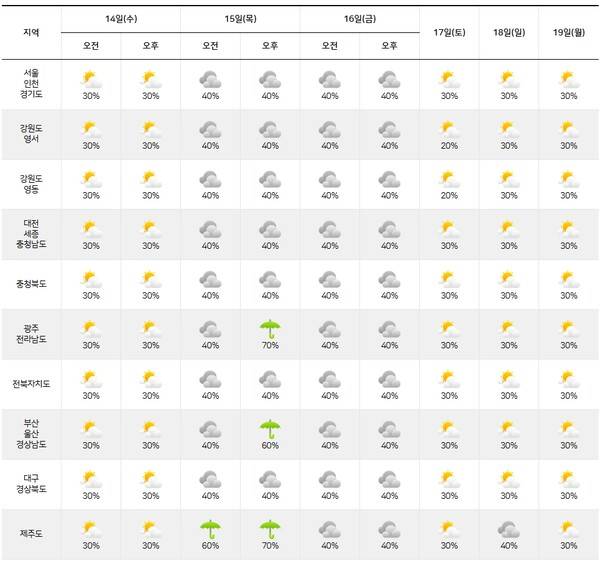 | 지역 | 14일(수) 오전 | 14일(수) 오후 | 15일(목) 오전 | 15일(목) 오후 | 16일(금) 오전 | 16일(금) 오후 | 17일(토) | 18일(일) | 19일(월) |
|---|---|---|---|---|---|---|---|---|---|
| 서울 인천 경기도 | 30% | 30% | 40% | 40% | 40% | 40% | 30% | 30% | 30% |
| 강원도 영서 | 30% | 30% | 40% | 40% | 40% | 40% | 20% | 30% | 30% |
| 강원도 영동 | 30% | 30% | 40% | 40% | 40% | 40% | 20% | 30% | 30% |
| 대전 세종 충청남도 | 30% | 30% | 40% | 40% | 40% | 40% | 30% | 30% | 30% |
| 충청북도 | 30% | 30% | 40% | 40% | 40% | 40% | 30% | 30% | 30% |
| 광주 전라남도 | 30% | 30% | 40% | 70% | 40% | 40% | 30% | 30% | 30% |
| 전북자치도 | 30% | 30% | 40% | 40% | 40% | 40% | 30% | 30% | 30% |
| 부산 울산 경상남도 | 30% | 30% | 40% | 60% | 40% | 40% | 30% | 30% | 30% |
| 대구 경상북도 | 30% | 30% | 40% | 40% | 40% | 40% | 30% | 30% | 30% |
| 제주도 | 30% | 30% | 60% | 70% | 40% | 40% | 30% | 40% | 30% |